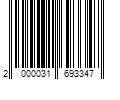 2 000031 693347